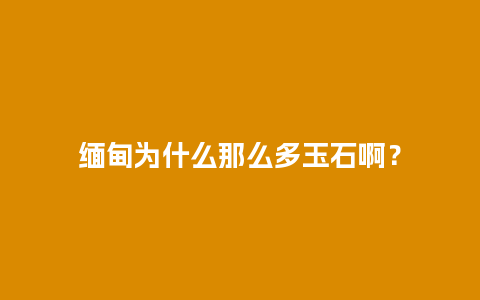 缅甸为什么那么多玉石啊？